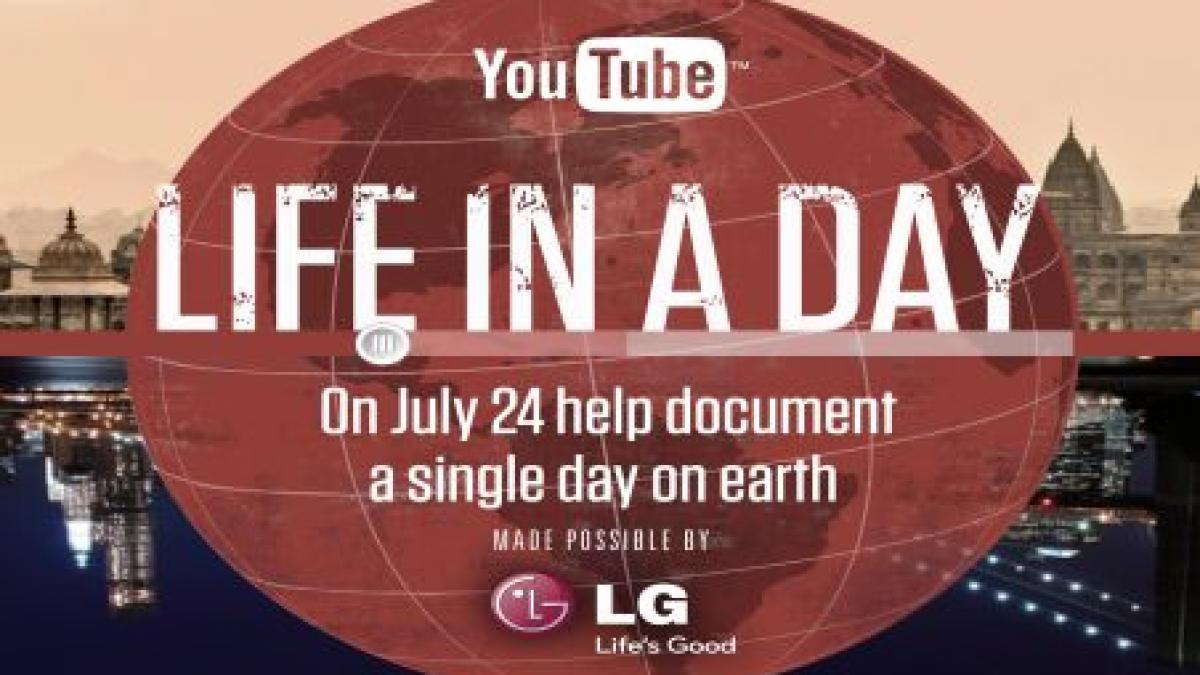 YouTube™

LIFE IN A DAY

On July 24 help document a single day on earth

MADE POSSIBLE BY

LG
Life's Good